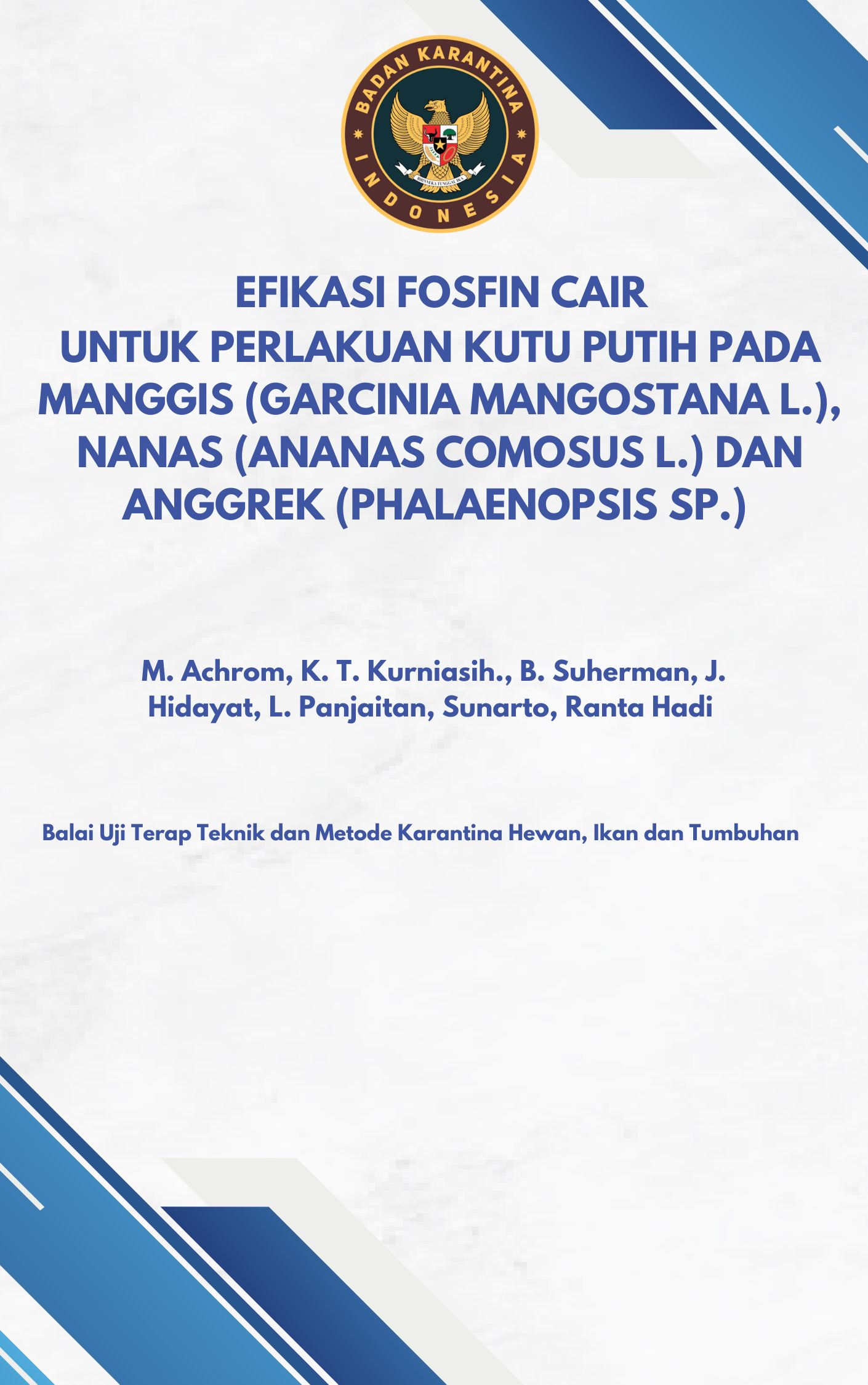 BADAN KARANTINA
INDONESIA

EFIKASI FOSFIN CAIR
UNTUK PERLAKUAN KUTU PUTIH PADA MANGGIS (GARCINIA MANGOSTANA L.), NANAS (ANANAS COMOSUS L.) DAN ANGGREK (PHALAENOPSIS SP.)

M. Achrom, K. T. Kurniasih., B. Suherman, J. Hidayat, L. Panjaitan, Sunarto, Ranta Hadi

Balai Uji Terap Teknik dan Metode Karantina Hewan, Ikan dan Tumbuhan